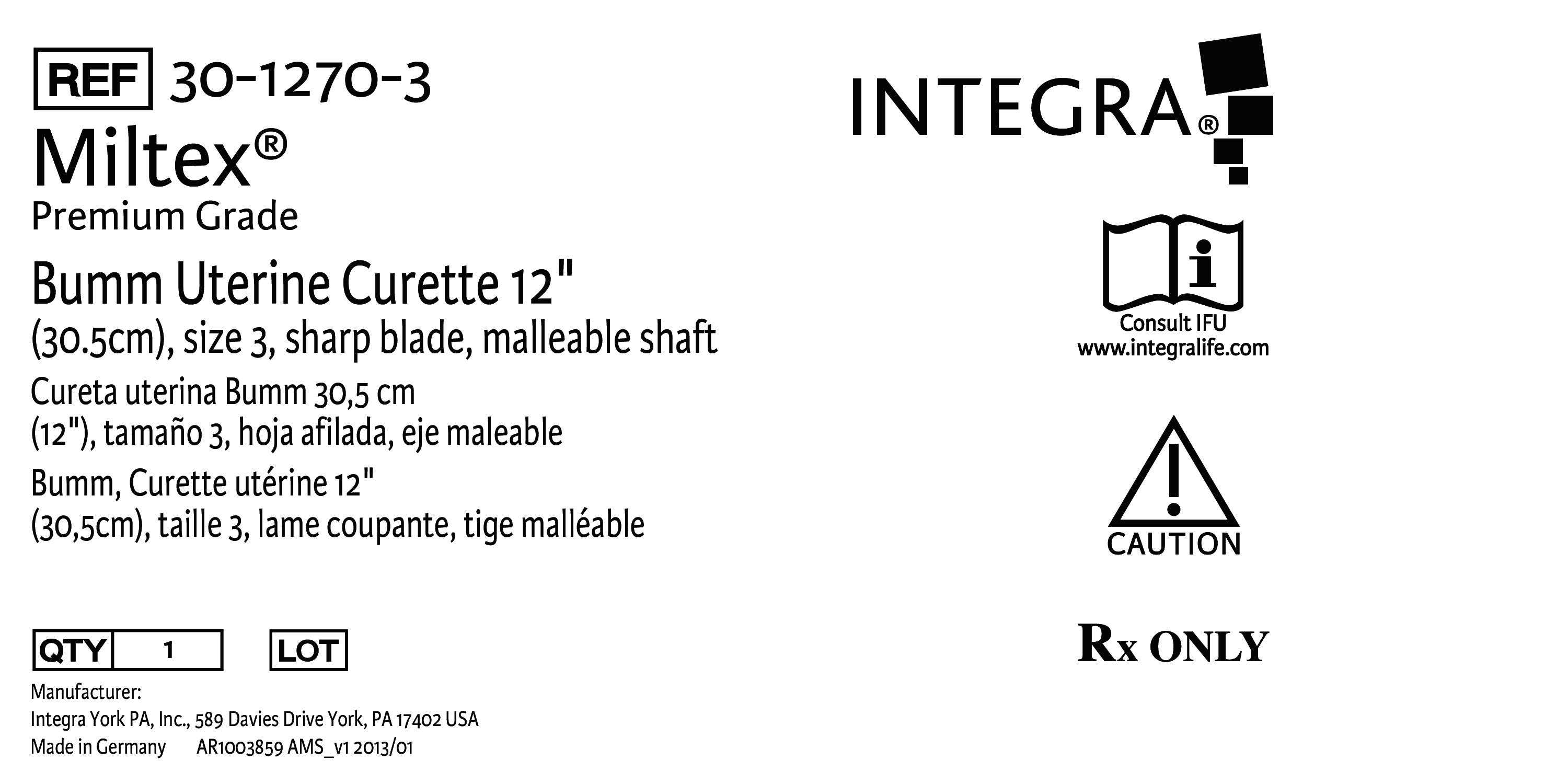 REF 30-1270-3

Miltex®

Premium Grade

Bumm Uterine Curette 12" (30.5cm), size 3, sharp blade, malleable shaft

Cureta uterina Bumm 30,5 cm (12"), tamaño 3, hoja afilada, eje maleable

Bumm, Curette utérine 12" (30,5cm), taille 3, lame coupante, tige malléable

QTY 1 LOT

Manufacturer:
Integra York PA, Inc., 589 Davies Drive York, PA 17402 USA
Made in Germany AR1003859 AMS_v1 2013/01

INTEGRA®

Consult IFU
www.integralife.com

CAUTION

Rx ONLY